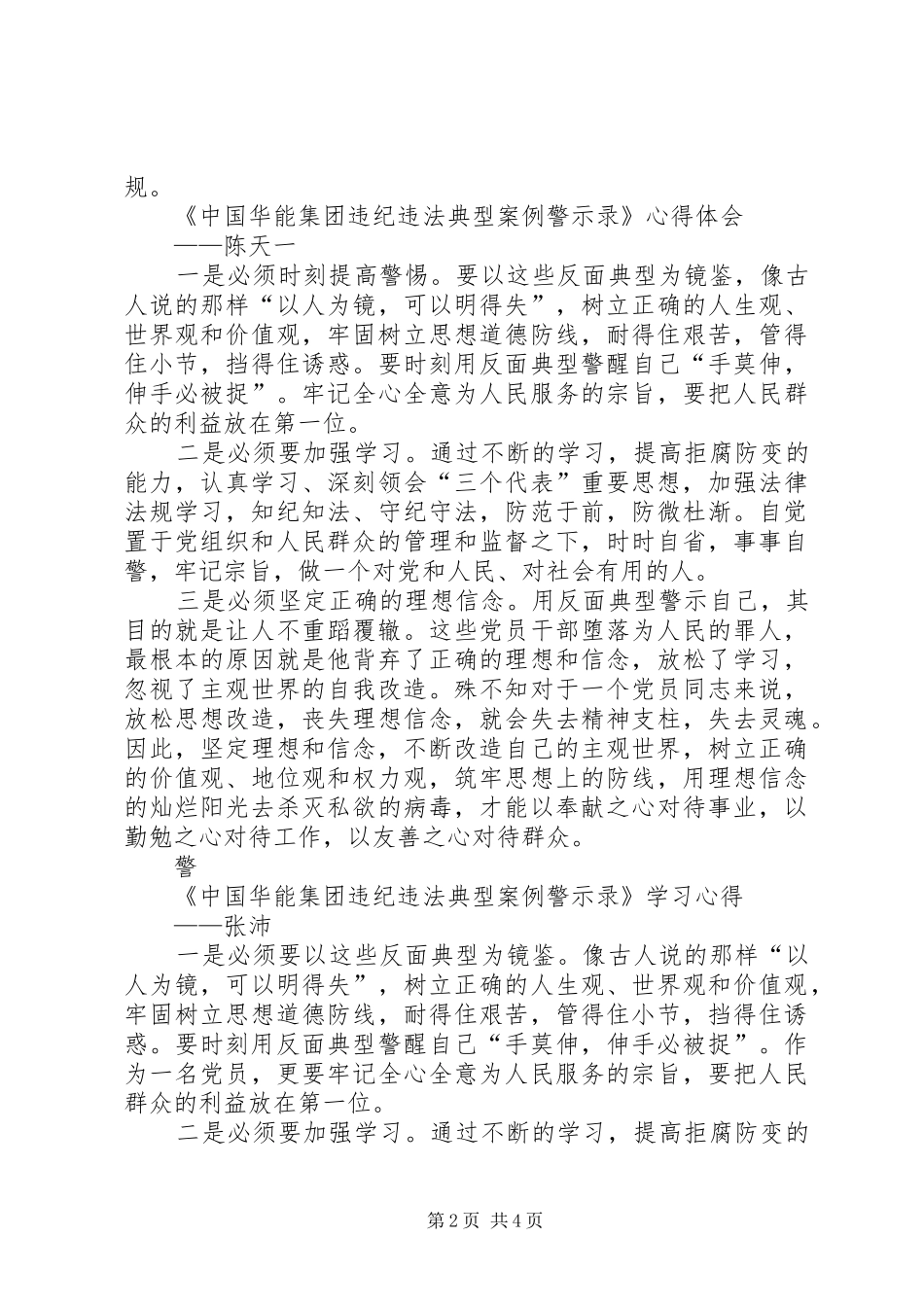 规。

《中国华能集团违纪违法典型案例警示录》心得体会

——陈天一

一是必须时刻提高警惕。要以这些反面典型为镜鉴，像古人说的那样“以人为镜，可以明得失”，树立正确的人生观、世界观和价值观，牢固树立思想道德防线，耐得住艰苦，管得住小节，挡得住诱惑。要时刻用反面典型警醒自己“手莫伸，伸手必被捉”。牢记全心全意为人民服务的宗旨，要把人民群众的利益放在第一位。

二是必须要加强学习。通过不断的学习，提高拒腐防变的能力，认真学习、深刻领会“三个代表”重要思想，加强法律法规学习，知纪知法、守纪守法，防范于前，防微杜渐。自觉置于党组织和人民群众的管理和监督之下，时时自省，事事自警，牢记宗旨，做一个对党和人民、对社会有用的人。

三是必须坚定正确的理想信念。用反面典型警示自己，其目的就是让人不重蹈覆辙。这些党员干部堕落为人民的罪人，最根本的原因就是他背弃了正确的理想和信念，放松了学习，忽视了主观世界的自我改造。殊不知对于一个党员同志来说，放松思想改造，丧失理想信念，就会失去精神支柱，失去灵魂。因此，坚定理想和信念，不断改造自己的主观世界，树立正确的价值观、地位观和权力观，筑牢思想上的防线，用理想信念的灿烂阳光去杀灭私欲的病毒，才能以奉献之心对待事业，以勤勉之心对待工作，以友善之心对待群众。

警

《中国华能集团违纪违法典型案例警示录》学习心得

——张沛

一是必须要以这些反面典型为镜鉴。像古人说的那样“以人为镜，可以明得失”，树立正确的人生观、世界观和价值观，牢固树立思想道德防线，耐得住艰苦，管得住小节，挡得住诱惑。要时刻用反面典型警醒自己“手莫伸，伸手必被捉”。作为一名党员，更要牢记全心全意为人民服务的宗旨，要把人民群众的利益放在第一位。

二是必须要加强学习。通过不断的学习，提高拒腐防变的

第2页 共4页